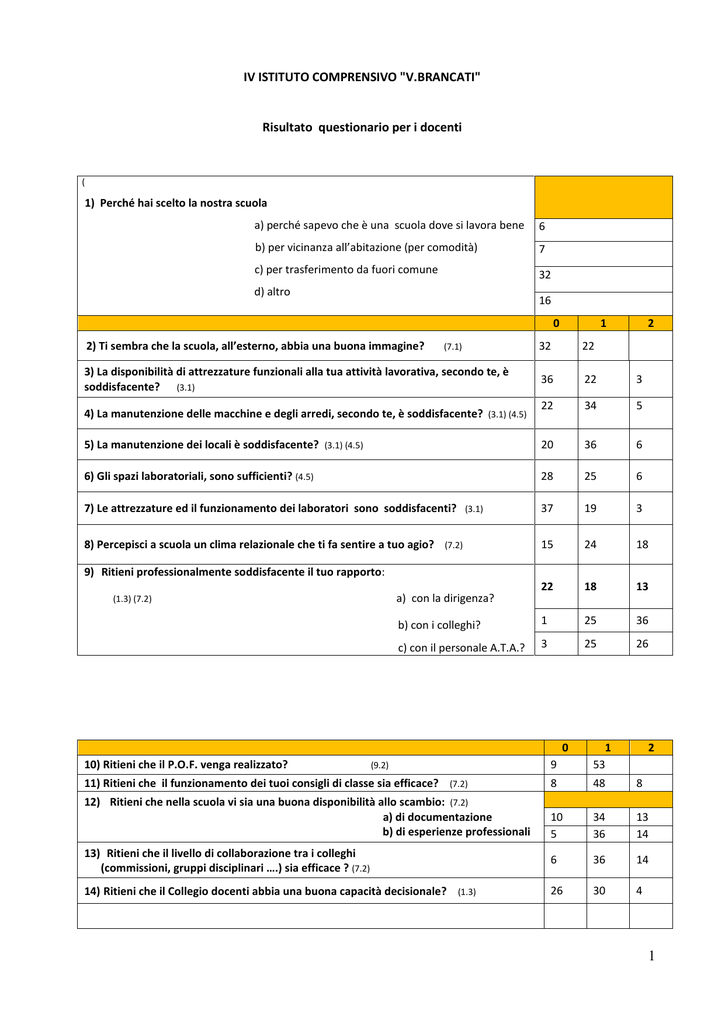 IV ISTITUTO COMPRENSIVO "V.BRANCATI"

Risultato questionario per i docenti

| ( 1) Perché hai scelto la nostra scuola | | | |
|---|---|---|---|
| a) perché sapevo che è una scuola dove si lavora bene | 6 | | |
| b) per vicinanza all'abitazione (per comodità) | 7 | | |
| c) per trasferimento da fuori comune | 32 | | |
| d) altro | 16 | | |
| | 0 | 1 | 2 |
| 2) Ti sembra che la scuola, all'esterno, abbia una buona immagine? (7.1) | 32 | 22 | |
| 3) La disponibilità di attrezzature funzionali alla tua attività lavorativa, secondo te, è soddisfacente? (3.1) | 36 | 22 | 3 |
| 4) La manutenzione delle macchine e degli arredi, secondo te, è soddisfacente? (3.1) (4.5) | 22 | 34 | 5 |
| 5) La manutenzione dei locali è soddisfacente? (3.1) (4.5) | 20 | 36 | 6 |
| 6) Gli spazi laboratoriali, sono sufficienti? (4.5) | 28 | 25 | 6 |
| 7) Le attrezzature ed il funzionamento dei laboratori sono soddisfacenti? (3.1) | 37 | 19 | 3 |
| 8) Percepisci a scuola un clima relazionale che ti fa sentire a tuo agio? (7.2) | 15 | 24 | 18 |
| 9) Ritieni professionalmente soddisfacente il tuo rapporto: (1.3) (7.2) a) con la dirigenza? | 22 | 18 | 13 |
| b) con i colleghi? | 1 | 25 | 36 |
| c) con il personale A.T.A.? | 3 | 25 | 26 |

| | 0 | 1 | 2 |
|---|---|---|---|
| 10) Ritieni che il P.O.F. venga realizzato? (9.2) | 9 | 53 | |
| 11) Ritieni che il funzionamento dei tuoi consigli di classe sia efficace? (7.2) | 8 | 48 | 8 |
| 12) Ritieni che nella scuola vi sia una buona disponibilità allo scambio: (7.2) | | | |
| a) di documentazione | 10 | 34 | 13 |
| b) di esperienze professionali | 5 | 36 | 14 |
| 13) Ritieni che il livello di collaborazione tra i colleghi (commissioni, gruppi disciplinari ….) sia efficace ? (7.2) | 6 | 36 | 14 |
| 14) Ritieni che il Collegio docenti abbia una buona capacità decisionale? (1.3) | 26 | 30 | 4 |
| | | | |

1